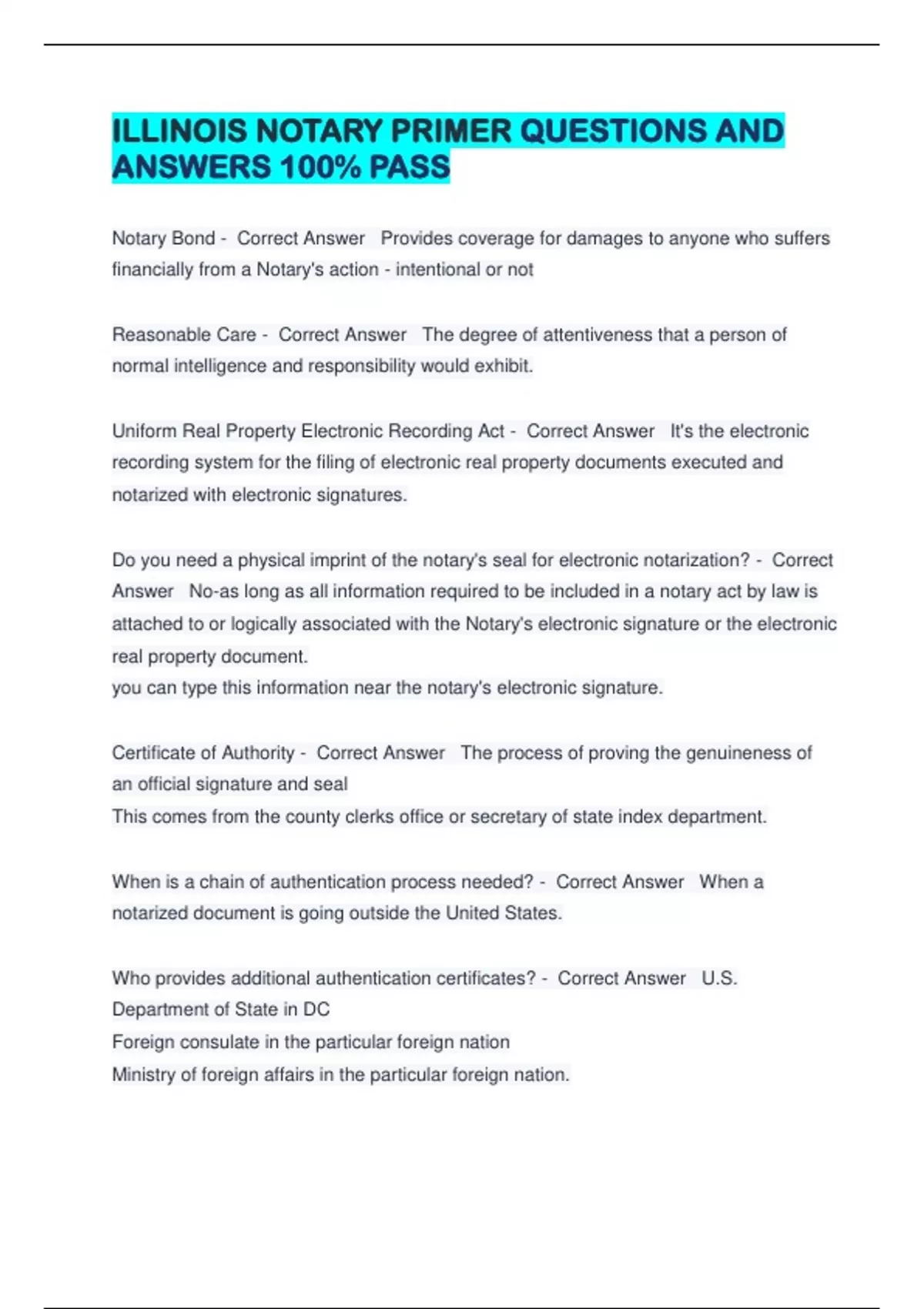 ILLINOIS NOTARY PRIMER QUESTIONS AND ANSWERS 100% PASS

Notary Bond - Correct Answer Provides coverage for damages to anyone who suffers financially from a Notary's action - intentional or not

Reasonable Care - Correct Answer The degree of attentiveness that a person of normal intelligence and responsibility would exhibit.

Uniform Real Property Electronic Recording Act - Correct Answer It's the electronic recording system for the filing of electronic real property documents executed and notarized with electronic signatures.

Do you need a physical imprint of the notary's seal for electronic notarization? - Correct Answer No-as long as all information required to be included in a notary act by law is attached to or logically associated with the Notary's electronic signature or the electronic real property document.
you can type this information near the notary's electronic signature.

Certificate of Authority - Correct Answer The process of proving the genuineness of an official signature and seal
This comes from the county clerks office or secretary of state index department.

When is a chain of authentication process needed? - Correct Answer When a notarized document is going outside the United States.

Who provides additional authentication certificates? - Correct Answer U.S. Department of State in DC
Foreign consulate in the particular foreign nation
Ministry of foreign affairs in the particular foreign nation.